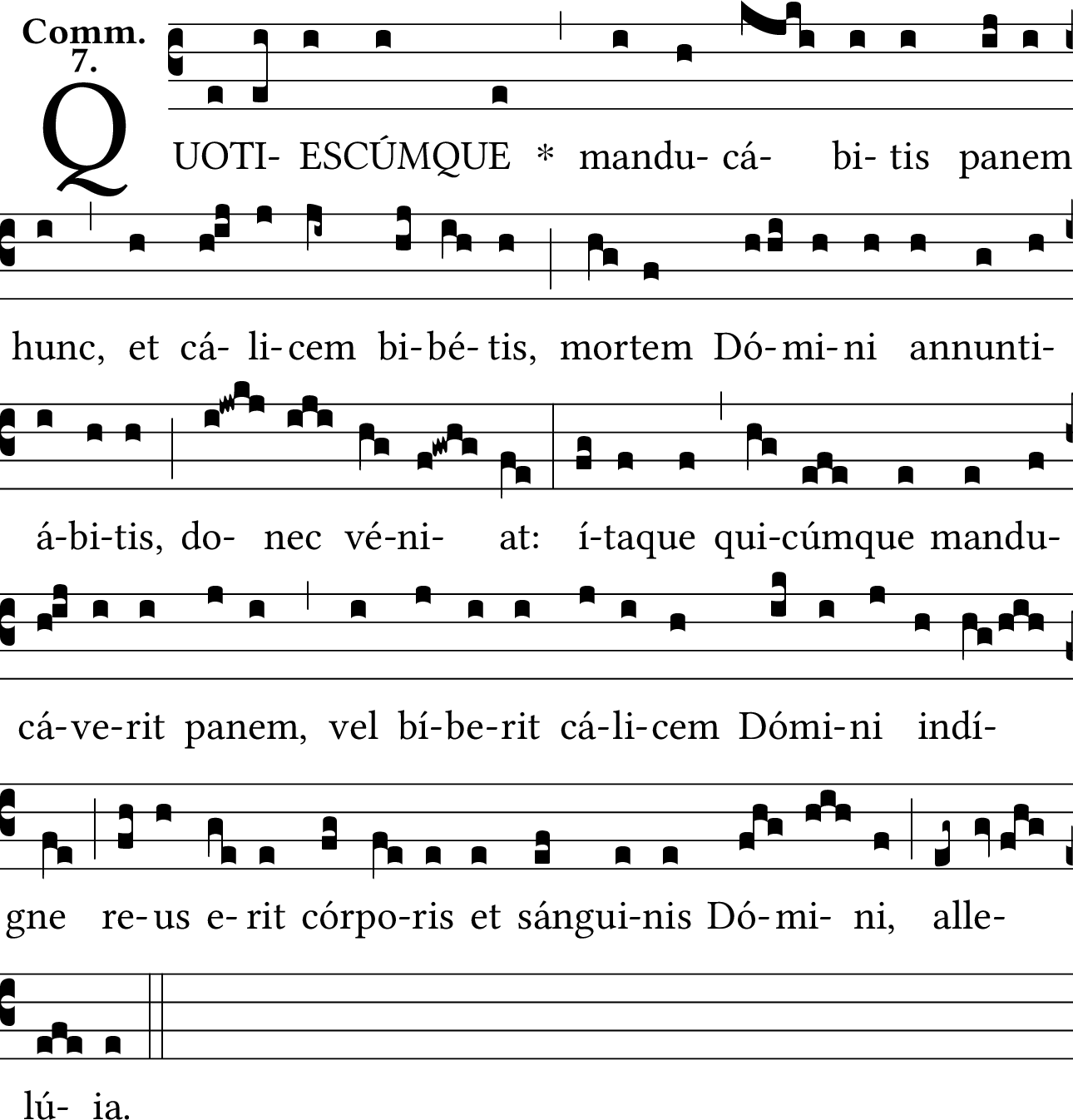 Comm.
7.

QUOTI- ESCÚMQUE * mandu- cá- bi- tis panem

hunc, et cá- li- cem bi- bé- tis, mortem Dó- mi- ni annunti-

á-bi-tis, do- nec vé-ni- at: í-taque qui-cúmque mandu-

cá-ve-rit panem, vel bí-be-rit cá-li-cem Dómi-ni indí-

gne re- us e- rit córpo-ris et sángui-nis Dó- mi- ni, alle-

lú- ia.